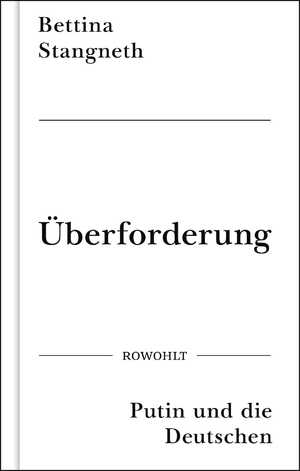 Bettina
Stangneth

Überforderung

ROWOHLT

Putin und die
Deutschen